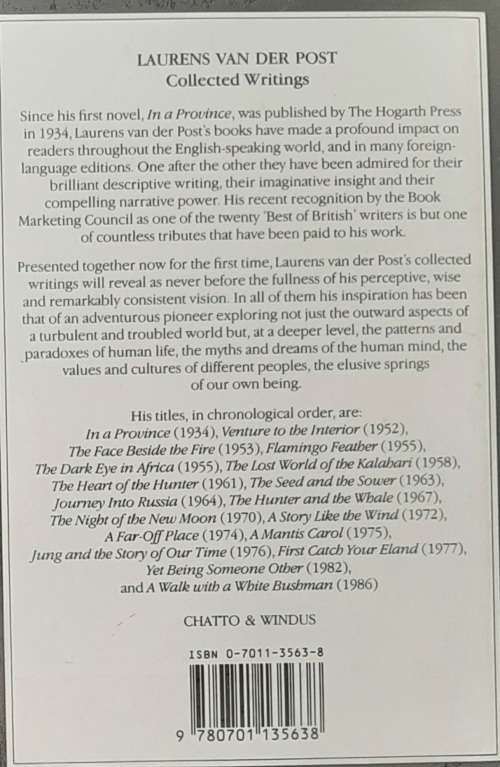 LAURENS VAN DER POST
Collected Writings

Since his first novel, In a Province, was published by The Hogarth Press in 1934, Laurens van der Post's books have made a profound impact on readers throughout the English-speaking world, and in many foreign-language editions. One after the other they have been admired for their brilliant descriptive writing, their imaginative insight and their compelling narrative power. His recent recognition by the Book Marketing Council as one of the twenty 'Best of British' writers is but one of countless tributes that have been paid to his work.

Presented together now for the first time, Laurens van der Post's collected writings will reveal as never before the fullness of his perceptive, wise and remarkably consistent vision. In all of them his inspiration has been that of an adventurous pioneer exploring not just the outward aspects of a turbulent and troubled world but, at a deeper level, the patterns and paradoxes of human life, the myths and dreams of the human mind, the values and cultures of different peoples, the elusive springs of our own being.

His titles, in chronological order, are:
In a Province (1934), Venture to the Interior (1952), The Face Beside the Fire (1953), Flamingo Feather (1955), The Dark Eye in Africa (1955), The Lost World of the Kalahari (1958), The Heart of the Hunter (1961), The Seed and the Sower (1963), Journey Into Russia (1964), The Hunter and the Whale (1967), The Night of the New Moon (1970), A Story Like the Wind (1972), A Far-Off Place (1974), A Mantis Carol (1975), Jung and the Story of Our Time (1976), First Catch Your Eland (1977), Yet Being Someone Other (1982), and A Walk with a White Bushman (1986)

CHATTO & WINDUS

ISBN 0-7011-3563-8

9 780701 135638